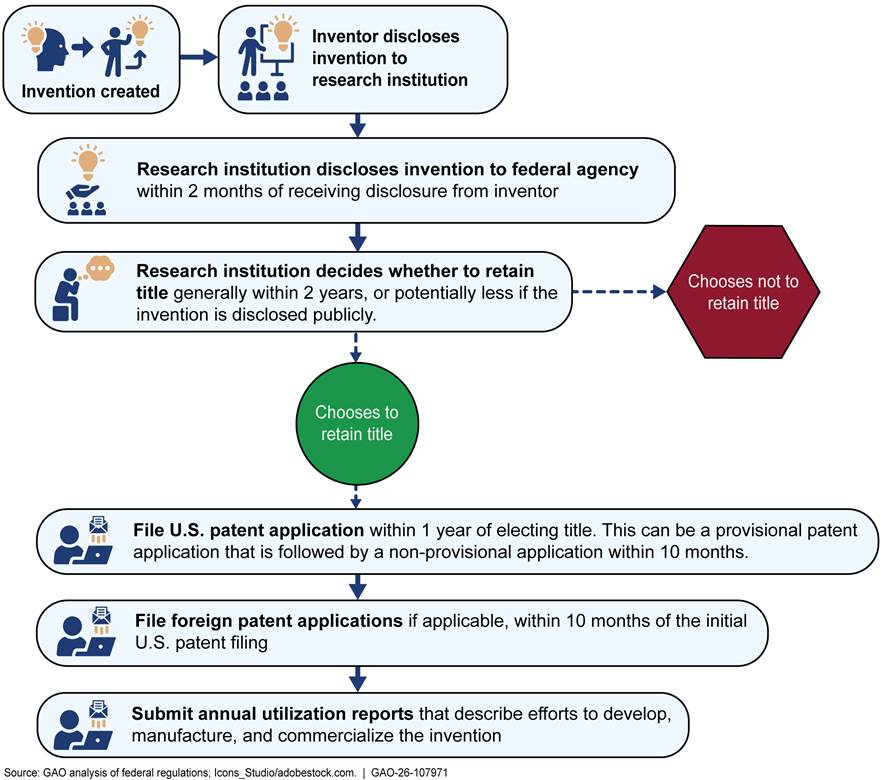 Invention created

Inventor discloses invention to research institution

Research institution discloses invention to federal agency within 2 months of receiving disclosure from inventor

Research institution decides whether to retain title generally within 2 years, or potentially less if the invention is disclosed publicly.

Chooses not to retain title

Chooses to retain title

File U.S. patent application within 1 year of electing title. This can be a provisional patent application that is followed by a non-provisional application within 10 months.

File foreign patent applications if applicable, within 10 months of the initial U.S. patent filing

Submit annual utilization reports that describe efforts to develop, manufacture, and commercialize the invention

Source: GAO analysis of federal regulations; Icons_Studio/adobestock.com. | GAO-26-107971